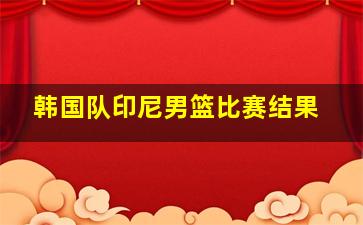 韩国队印尼男篮比赛结果